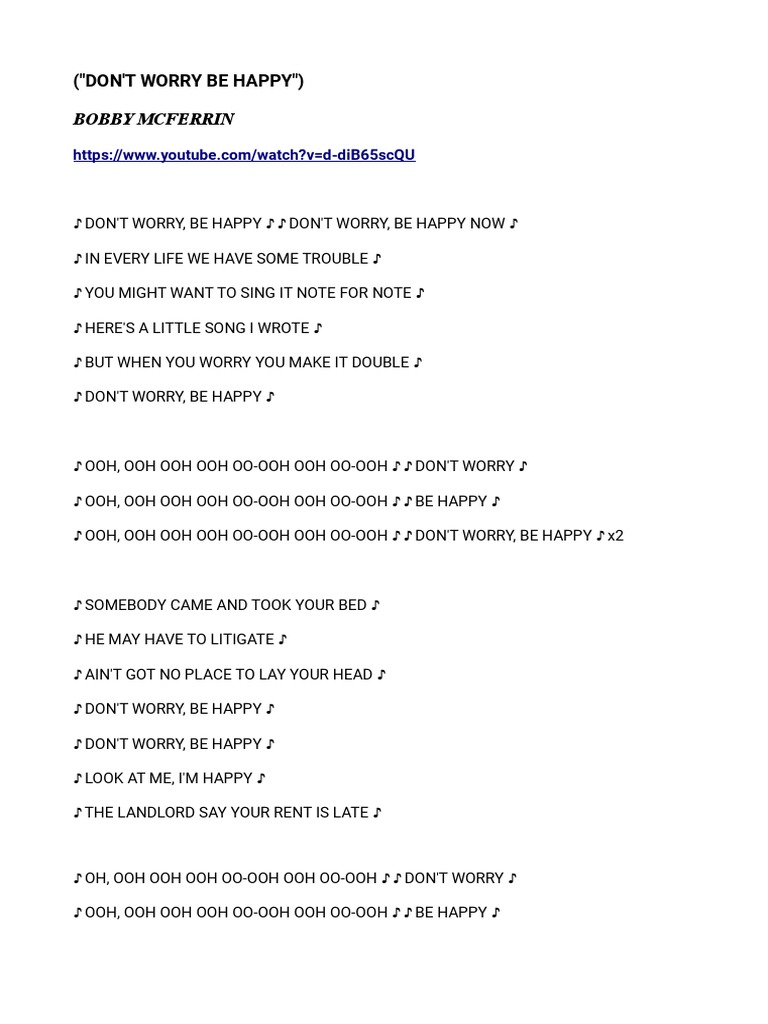 ("DON'T WORRY BE HAPPY")

BOBBY MCFERRIN

https://www.youtube.com/watch?v=d-diB65scQU

♪ DON'T WORRY, BE HAPPY ♪ ♪ DON'T WORRY, BE HAPPY NOW ♪

♪ IN EVERY LIFE WE HAVE SOME TROUBLE ♪

♪ YOU MIGHT WANT TO SING IT NOTE FOR NOTE ♪

♪ HERE'S A LITTLE SONG I WROTE ♪

♪ BUT WHEN YOU WORRY YOU MAKE IT DOUBLE ♪

♪ DON'T WORRY, BE HAPPY ♪

♪ OOH, OOH OOH OOH OO-OOH OOH OO-OOH ♪ ♪ DON'T WORRY ♪

♪ OOH, OOH OOH OOH OO-OOH OOH OO-OOH ♪ ♪ BE HAPPY ♪

♪ OOH, OOH OOH OOH OO-OOH OOH OO-OOH ♪ ♪ DON'T WORRY, BE HAPPY ♪ x2

♪ SOMEBODY CAME AND TOOK YOUR BED ♪

♪ HE MAY HAVE TO LITIGATE ♪

♪ AIN'T GOT NO PLACE TO LAY YOUR HEAD ♪

♪ DON'T WORRY, BE HAPPY ♪

♪ DON'T WORRY, BE HAPPY ♪

♪ LOOK AT ME, I'M HAPPY ♪

♪ THE LANDLORD SAY YOUR RENT IS LATE ♪

♪ OH, OOH OOH OOH OO-OOH OOH OO-OOH ♪ ♪ DON'T WORRY ♪

♪ OOH, OOH OOH OOH OO-OOH OOH OO-OOH ♪ ♪ BE HAPPY ♪